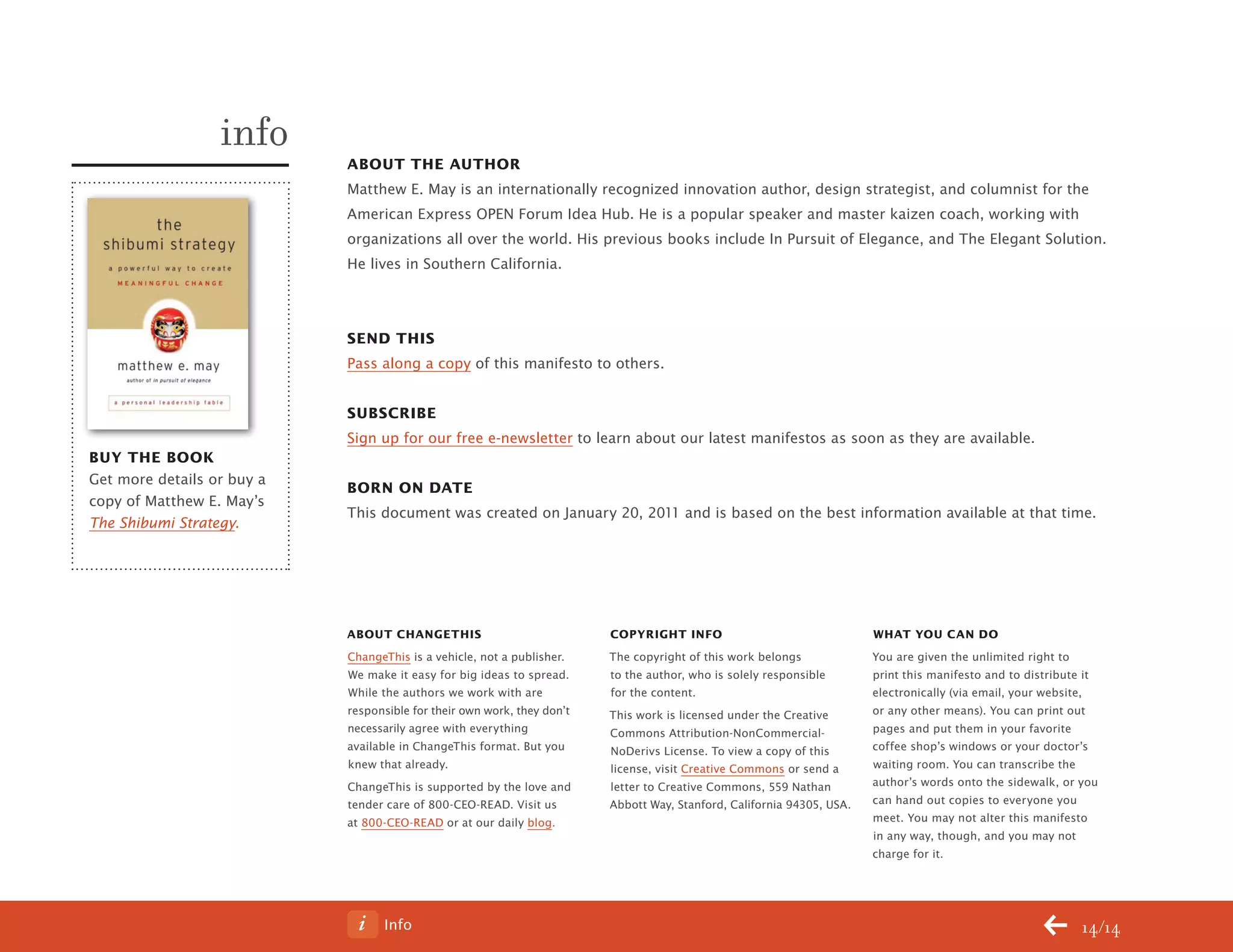 info

the
shibumi strategy
a powerful way to create
MEANINGFUL CHANGE
matthew e. may
author of in pursuit of elegance
a personal leadership fable

BUY THE BOOK
Get more details or buy a copy of Matthew E. May's The Shibumi Strategy.

ABOUT THE AUTHOR
Matthew E. May is an internationally recognized innovation author, design strategist, and columnist for the American Express OPEN Forum Idea Hub. He is a popular speaker and master kaizen coach, working with organizations all over the world. His previous books include In Pursuit of Elegance, and The Elegant Solution. He lives in Southern California.

SEND THIS
Pass along a copy of this manifesto to others.

SUBSCRIBE
Sign up for our free e-newsletter to learn about our latest manifestos as soon as they are available.

BORN ON DATE
This document was created on January 20, 2011 and is based on the best information available at that time.

ABOUT CHANGETHIS
ChangeThis is a vehicle, not a publisher. We make it easy for big ideas to spread. While the authors we work with are responsible for their own work, they don't necessarily agree with everything available in ChangeThis format. But you knew that already.

ChangeThis is supported by the love and tender care of 800-CEO-READ. Visit us at 800-CEO-READ or at our daily blog.

COPYRIGHT INFO
The copyright of this work belongs to the author, who is solely responsible for the content.

This work is licensed under the Creative Commons Attribution-NonCommercial-NoDerivs License. To view a copy of this license, visit Creative Commons or send a letter to Creative Commons, 559 Nathan Abbott Way, Stanford, California 94305, USA.

WHAT YOU CAN DO
You are given the unlimited right to print this manifesto and to distribute it electronically (via email, your website, or any other means). You can print out pages and put them in your favorite coffee shop's windows or your doctor's waiting room. You can transcribe the author's words onto the sidewalk, or you can hand out copies to everyone you meet. You may not alter this manifesto in any way, though, and you may not charge for it.

i Info
14/14